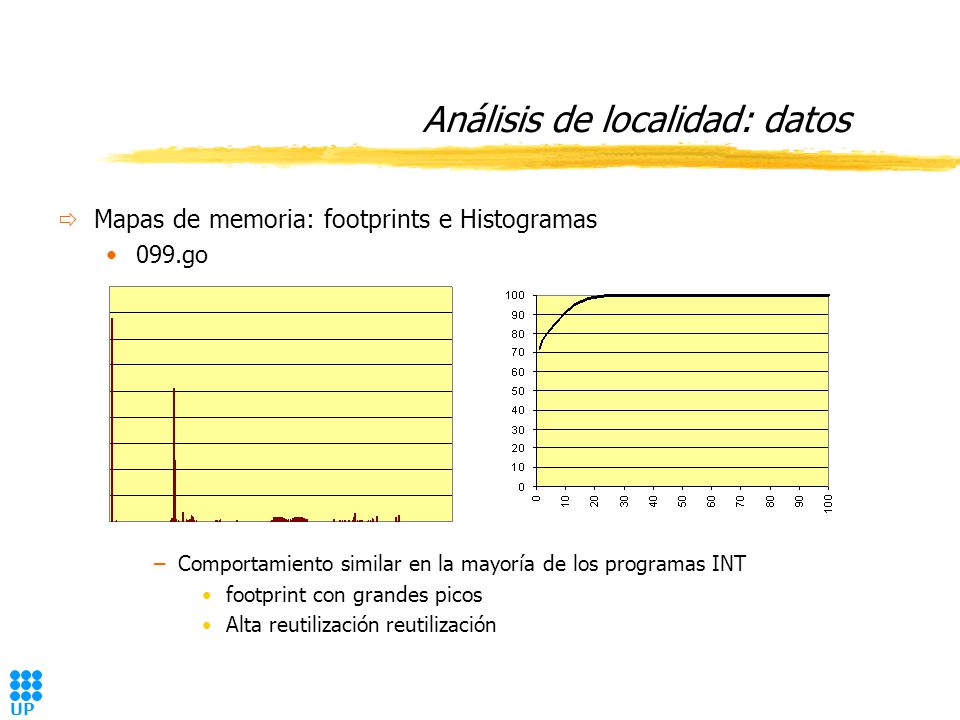 Análisis de localidad: datos

⇨ Mapas de memoria: footprints e Histogramas

• 099.go

100
90
80
70
60
50
40
30
20
10
0
0 10 20 30 40 50 60 70 80 90 100

– Comportamiento similar en la mayoría de los programas INT

• footprint con grandes picos

• Alta reutilización reutilización

UP